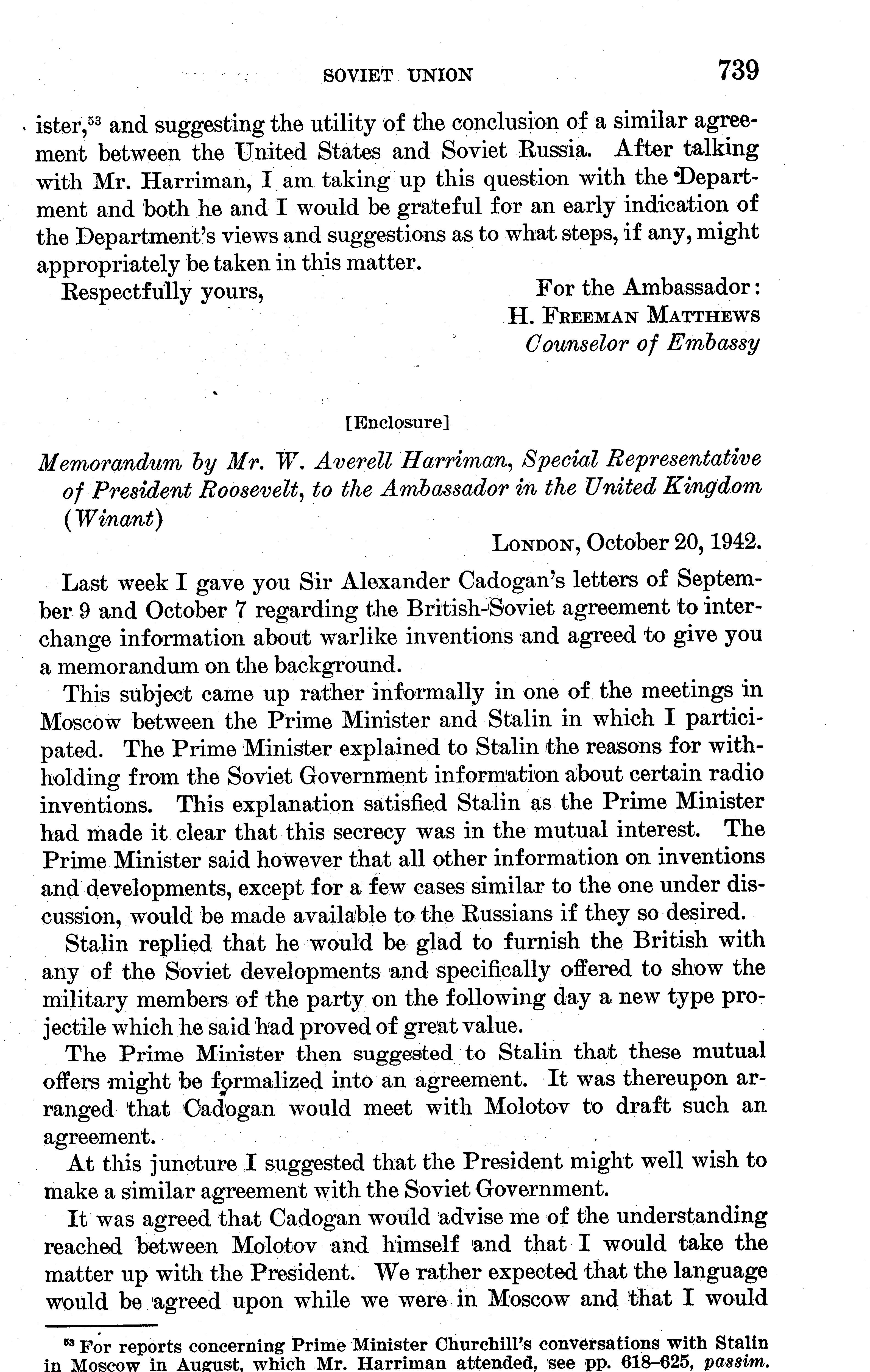 SOVIET UNION 739

ister,$^{53}$ and suggesting the utility of the conclusion of a similar agreement between the United States and Soviet Russia. After talking with Mr. Harriman, I am taking up this question with the Department and both he and I would be grateful for an early indication of the Department's views and suggestions as to what steps, if any, might appropriately be taken in this matter.

Respectfully yours,

For the Ambassador:
H. FREEMAN MATTHEWS
Counselor of Embassy

[Enclosure]

Memorandum by Mr. W. Averell Harriman, Special Representative of President Roosevelt, to the Ambassador in the United Kingdom (Winant)

LONDON, October 20, 1942.

Last week I gave you Sir Alexander Cadogan's letters of September 9 and October 7 regarding the British-Soviet agreement to interchange information about warlike inventions and agreed to give you a memorandum on the background.

This subject came up rather informally in one of the meetings in Moscow between the Prime Minister and Stalin in which I participated. The Prime Minister explained to Stalin the reasons for withholding from the Soviet Government information about certain radio inventions. This explanation satisfied Stalin as the Prime Minister had made it clear that this secrecy was in the mutual interest. The Prime Minister said however that all other information on inventions and developments, except for a few cases similar to the one under discussion, would be made available to the Russians if they so desired.

Stalin replied that he would be glad to furnish the British with any of the Soviet developments and specifically offered to show the military members of the party on the following day a new type projectile which he said had proved of great value.

The Prime Minister then suggested to Stalin that these mutual offers might be formalized into an agreement. It was thereupon arranged that Cadogan would meet with Molotov to draft such an agreement.

At this juncture I suggested that the President might well wish to make a similar agreement with the Soviet Government.

It was agreed that Cadogan would advise me of the understanding reached between Molotov and himself and that I would take the matter up with the President. We rather expected that the language would be agreed upon while we were in Moscow and that I would

$^{53}$ For reports concerning Prime Minister Churchill's conversations with Stalin in Moscow in August, which Mr. Harriman attended, see pp. 618–625, passim.